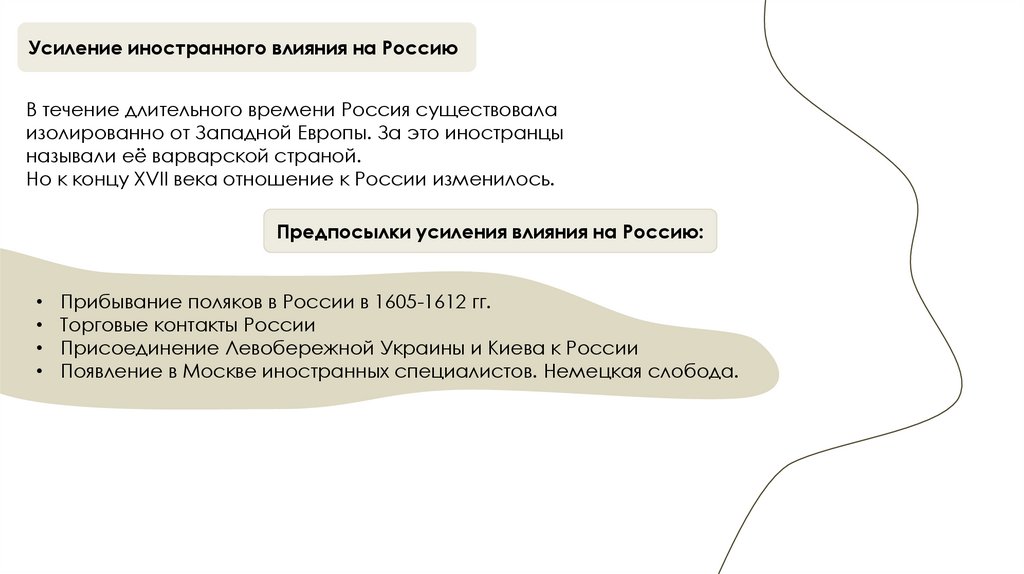 Усиление иностранного влияния на Россию

В течение длительного времени Россия существовала изолированно от Западной Европы. За это иностранцы называли её варварской страной.
Но к концу XVII века отношение к России изменилось.

Предпосылки усиления влияния на Россию:

• Прибывание поляков в России в 1605-1612 гг.
• Торговые контакты России
• Присоединение Левобережной Украины и Киева к России
• Появление в Москве иностранных специалистов. Немецкая слобода.